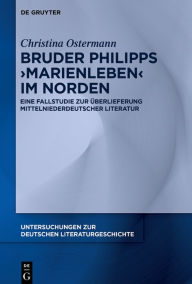 DE GRUYTER

Christina Ostermann

BRUDER PHILIPPS ›MARIENLEBEN‹ IM NORDEN

EINE FALLSTUDIE ZUR ÜBERLIEFERUNG MITTELNIEDERDEUTSCHER LITERATUR

UNTERSUCHUNGEN ZUR DEUTSCHEN LITERATURGESCHICHTE

DE G